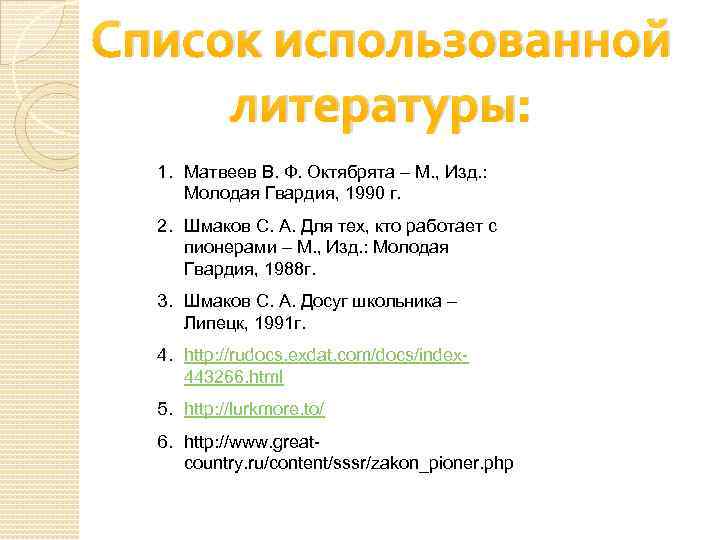 Список использованной литературы:

1. Матвеев В. Ф. Октябрята – М., Изд.: Молодая Гвардия, 1990 г.

2. Шмаков С. А. Для тех, кто работает с пионерами – М., Изд.: Молодая Гвардия, 1988г.

3. Шмаков С. А. Досуг школьника – Липецк, 1991г.

4. http://rudocs.exdat.com/docs/index-443266.html

5. http://lurkmore.to/

6. http://www.great-country.ru/content/sssr/zakon_pioner.php